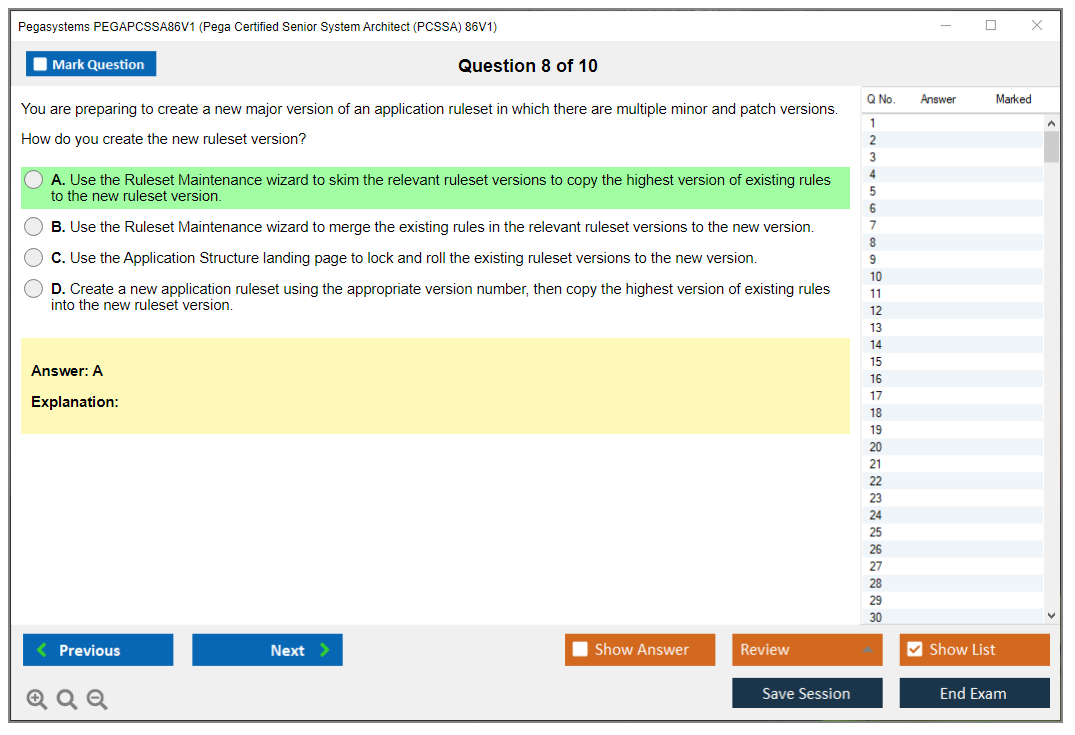 Pegasystems PEGAPCSSA86V1 (Pega Certified Senior System Architect (PCSSA) 86V1)

Mark Question

Question 8 of 10

You are preparing to create a new major version of an application ruleset in which there are multiple minor and patch versions.

How do you create the new ruleset version?

A. Use the Ruleset Maintenance wizard to skim the relevant ruleset versions to copy the highest version of existing rules to the new ruleset version.

B. Use the Ruleset Maintenance wizard to merge the existing rules in the relevant ruleset versions to the new version.

C. Use the Application Structure landing page to lock and roll the existing ruleset versions to the new version.

D. Create a new application ruleset using the appropriate version number, then copy the highest version of existing rules into the new ruleset version.

Answer: A

Explanation:

| Q No. | Answer | Marked |
|---|---|---|
| 1 | | |
| 2 | | |
| 3 | | |
| 4 | | |
| 5 | | |
| 6 | | |
| 7 | | |
| 8 | | |
| 9 | | |
| 10 | | |
| 11 | | |
| 12 | | |
| 13 | | |
| 14 | | |
| 15 | | |
| 16 | | |
| 17 | | |
| 18 | | |
| 19 | | |
| 20 | | |
| 21 | | |
| 22 | | |
| 23 | | |
| 24 | | |
| 25 | | |
| 26 | | |
| 27 | | |
| 28 | | |
| 29 | | |
| 30 | | |

Previous

Next

Show Answer

Review

Show List

Save Session

End Exam